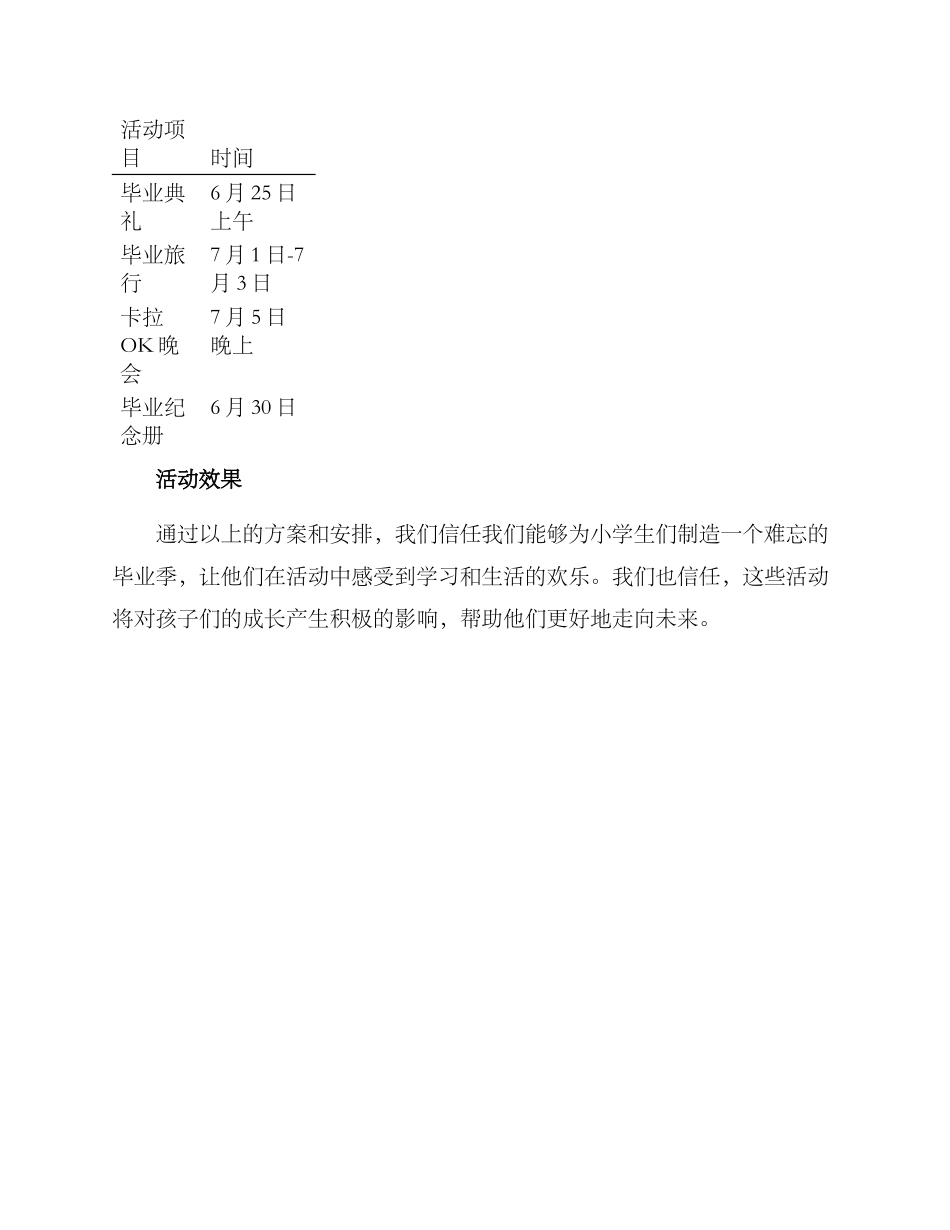 | 活动项目 | 时间 |
|---|---|
| 毕业典礼 | 6 月 25 日上午 |
| 毕业旅行 | 7 月 1 日-7 月 3 日 |
| 卡拉 OK 晚会 | 7 月 5 日晚上 |
| 毕业纪念册 | 6 月 30 日 |

活动效果

通过以上的方案和安排，我们信任我们能够为小学生们制造一个难忘的毕业季，让他们在活动中感受到学习和生活的欢乐。我们也信任，这些活动将对孩子们的成长产生积极的影响，帮助他们更好地走向未来。